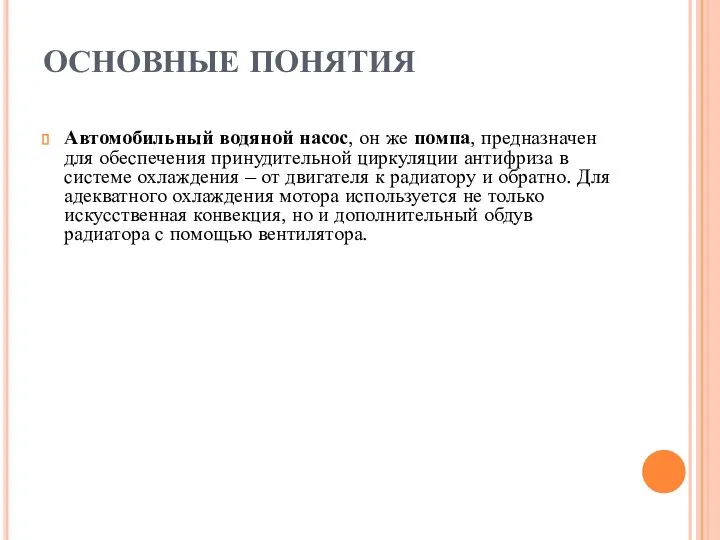 ОСНОВНЫЕ ПОНЯТИЯ

Автомобильный водяной насос, он же помпа, предназначен для обеспечения принудительной циркуляции антифриза в системе охлаждения – от двигателя к радиатору и обратно. Для адекватного охлаждения мотора используется не только искусственная конвекция, но и дополнительный обдув радиатора с помощью вентилятора.